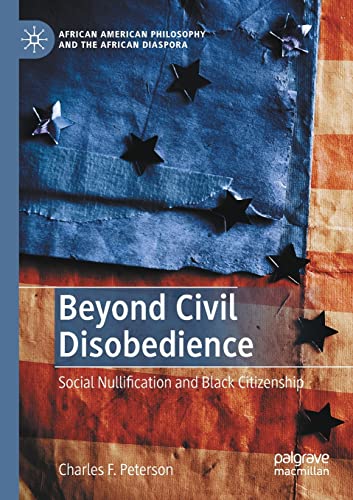 AFRICAN AMERICAN PHILOSOPHY AND THE AFRICAN DIASPORA

Beyond Civil Disobedience

Social Nullification and Black Citizenship

Charles F. Peterson

palgrave macmillan